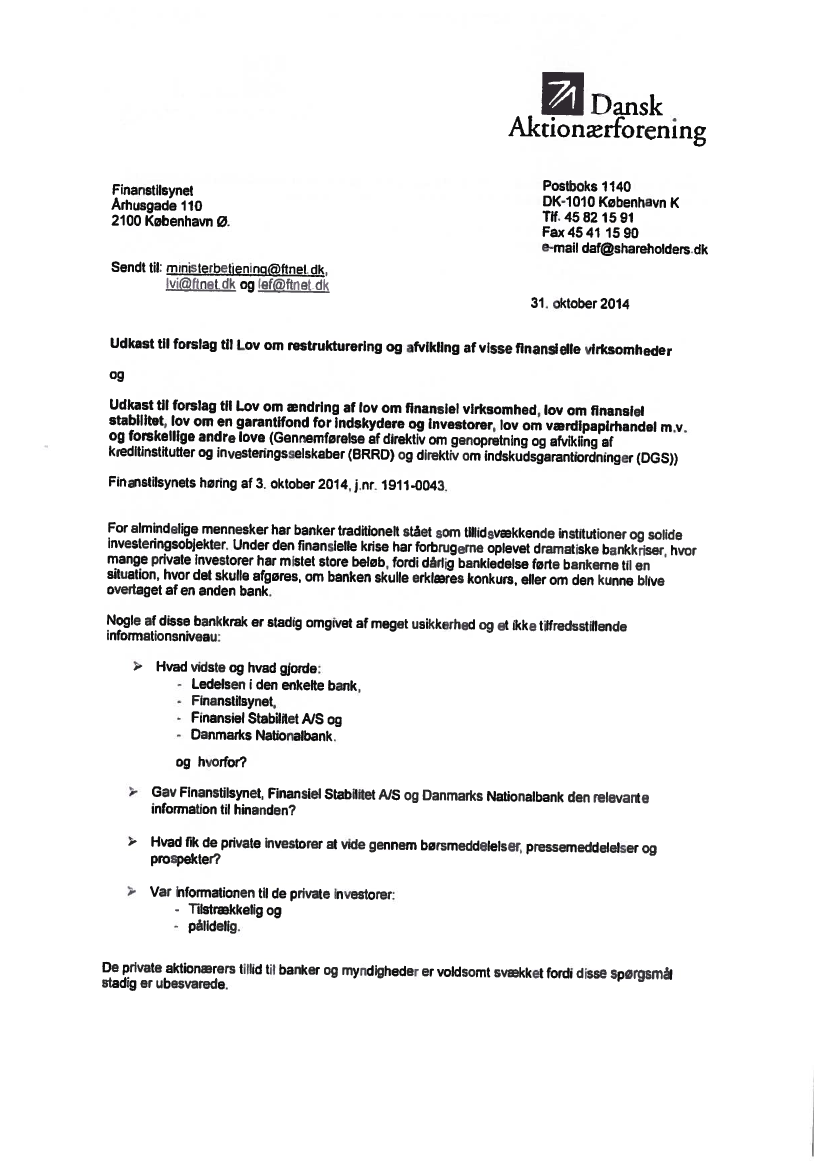 Dansk Aktionærforening

Finanstilsynet
Århusgade 110
2100 København Ø.

Postboks 1140
DK-1010 København K
Tlf. 45 82 15 91
Fax 45 41 15 90
e-mail daf@shareholders.dk

Sendt til: ministerbetjening@ftnet.dk, lvi@ftnet.dk og lef@ftnet.dk

31. oktober 2014

Udkast til forslag til Lov om restrukturering og afvikling af visse finansielle virksomheder

og

Udkast til forslag til Lov om ændring af lov om finansiel virksomhed, lov om finansiel stabilitet, lov om en garantifond for indskydere og investorer, lov om værdipapirhandel m.v. og forskellige andre love (Gennemførelse af direktiv om genopretning og afvikling af kreditinstitutter og investeringsselskaber (BRRD) og direktiv om indskudsgarantiordninger (DGS))

Finanstilsynets høring af 3. oktober 2014, j.nr. 1911-0043.

For almindelige mennesker har banker traditionelt stået som tillidsvækkende institutioner og solide investeringsobjekter. Under den finansielle krise har forbrugerne oplevet dramatiske bankkriser, hvor mange private investorer har mistet store beløb, fordi dårlig bankledelse førte bankerne til en situation, hvor det skulle afgøres, om banken skulle erklæres konkurs, eller om den kunne blive overtaget af en anden bank.

Nogle af disse bankkrak er stadig omgivet af meget usikkerhed og et ikke tilfredsstillende informationsniveau:

➢ Hvad vidste og hvad gjorde:
- Ledelsen i den enkelte bank,
- Finanstilsynet,
- Finansiel Stabilitet A/S og
- Danmarks Nationalbank.

og hvorfor?

➢ Gav Finanstilsynet, Finansiel Stabilitet A/S og Danmarks Nationalbank den relevante information til hinanden?

➢ Hvad fik de private investorer at vide gennem børsmeddelelser, pressemeddelelser og prospekter?

➢ Var informationen til de private investorer:
- Tilstrækkelig og
- pålidelig.

De private aktionærers tillid til banker og myndigheder er voldsomt svækket fordi disse spørgsmål stadig er ubesvarede.